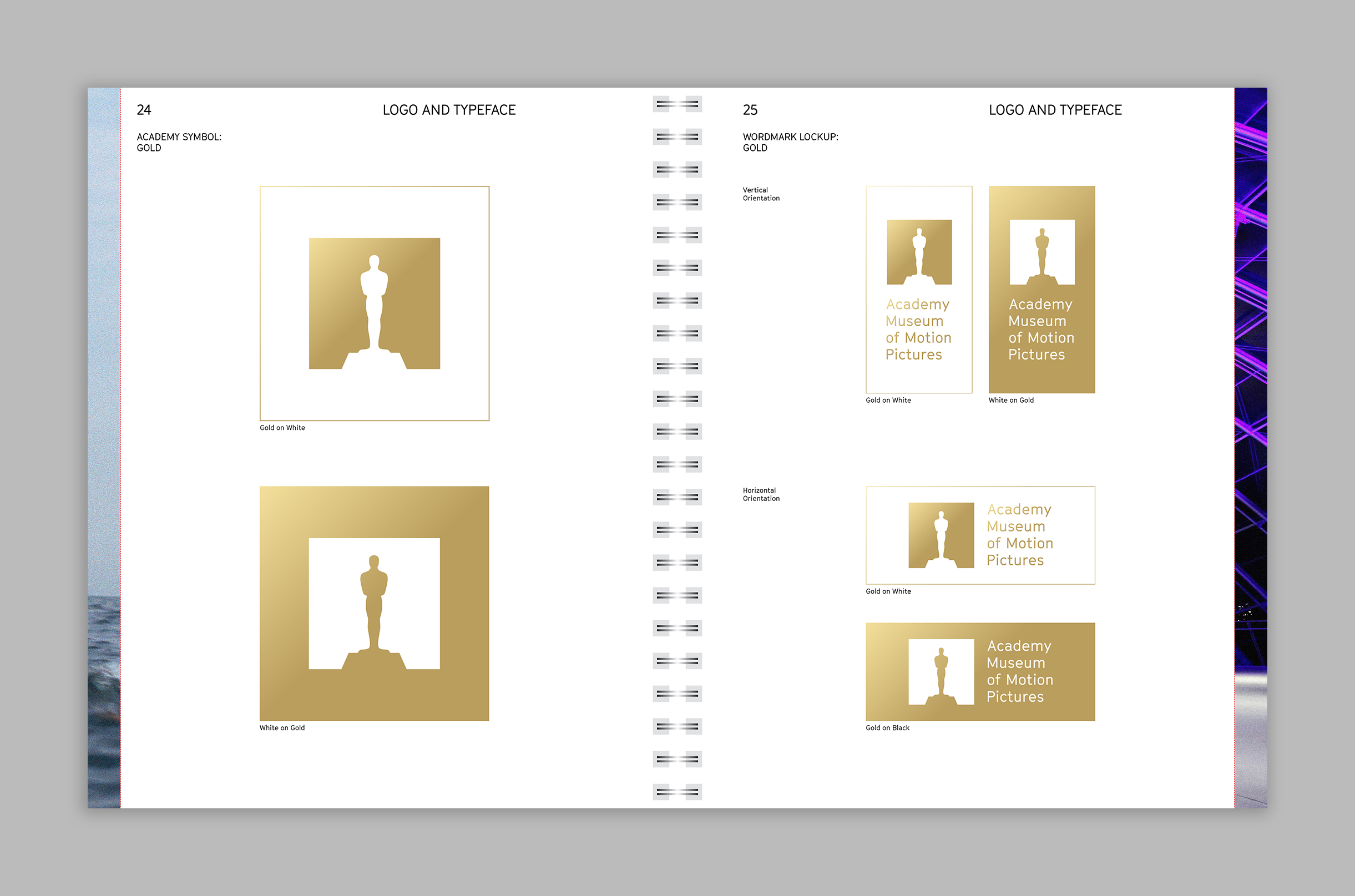 24

LOGO AND TYPEFACE

ACADEMY SYMBOL:
GOLD

Gold on White

White on Gold

25

LOGO AND TYPEFACE

WORDMARK LOCKUP:
GOLD

Vertical
Orientation

Academy
Museum
of Motion
Pictures

Gold on White

Academy
Museum
of Motion
Pictures

White on Gold

Horizontal
Orientation

Academy
Museum
of Motion
Pictures

Gold on White

Academy
Museum
of Motion
Pictures

Gold on Black